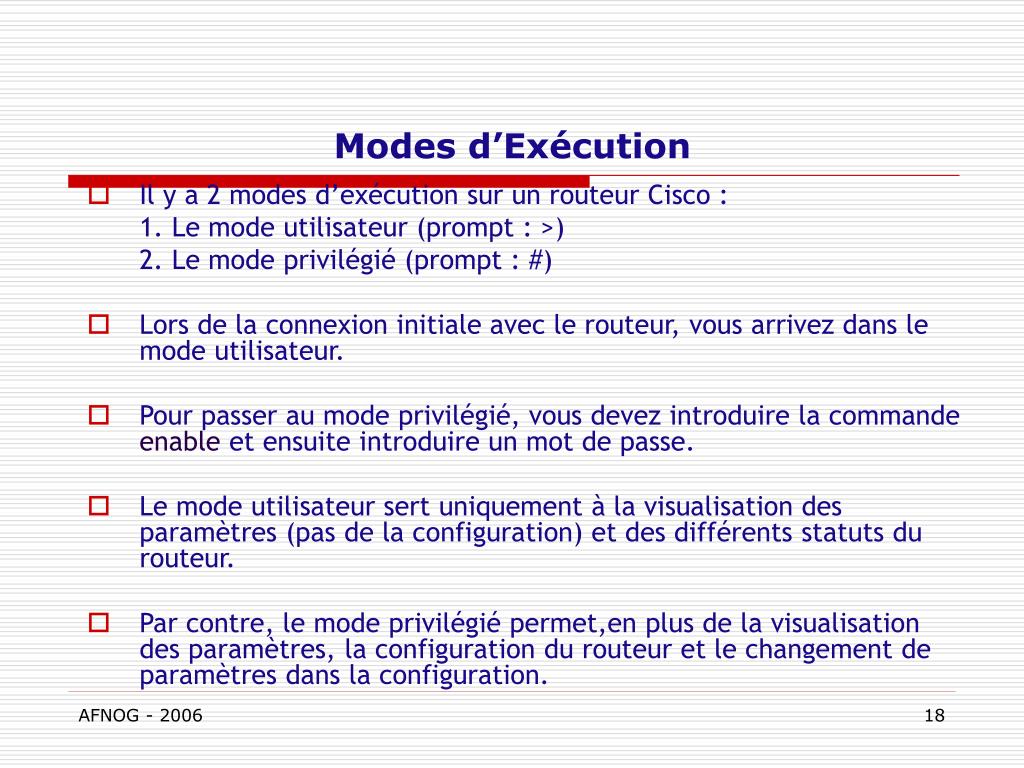 Modes d’Exécution

Il y a 2 modes d’exécution sur un routeur Cisco :
1. Le mode utilisateur (prompt : >)
2. Le mode privilégié (prompt : #)

Lors de la connexion initiale avec le routeur, vous arrivez dans le mode utilisateur.

Pour passer au mode privilégié, vous devez introduire la commande enable et ensuite introduire un mot de passe.

Le mode utilisateur sert uniquement à la visualisation des paramètres (pas de la configuration) et des différents statuts du routeur.

Par contre, le mode privilégié permet,en plus de la visualisation des paramètres, la configuration du routeur et le changement de paramètres dans la configuration.

AFNOG - 2006

18